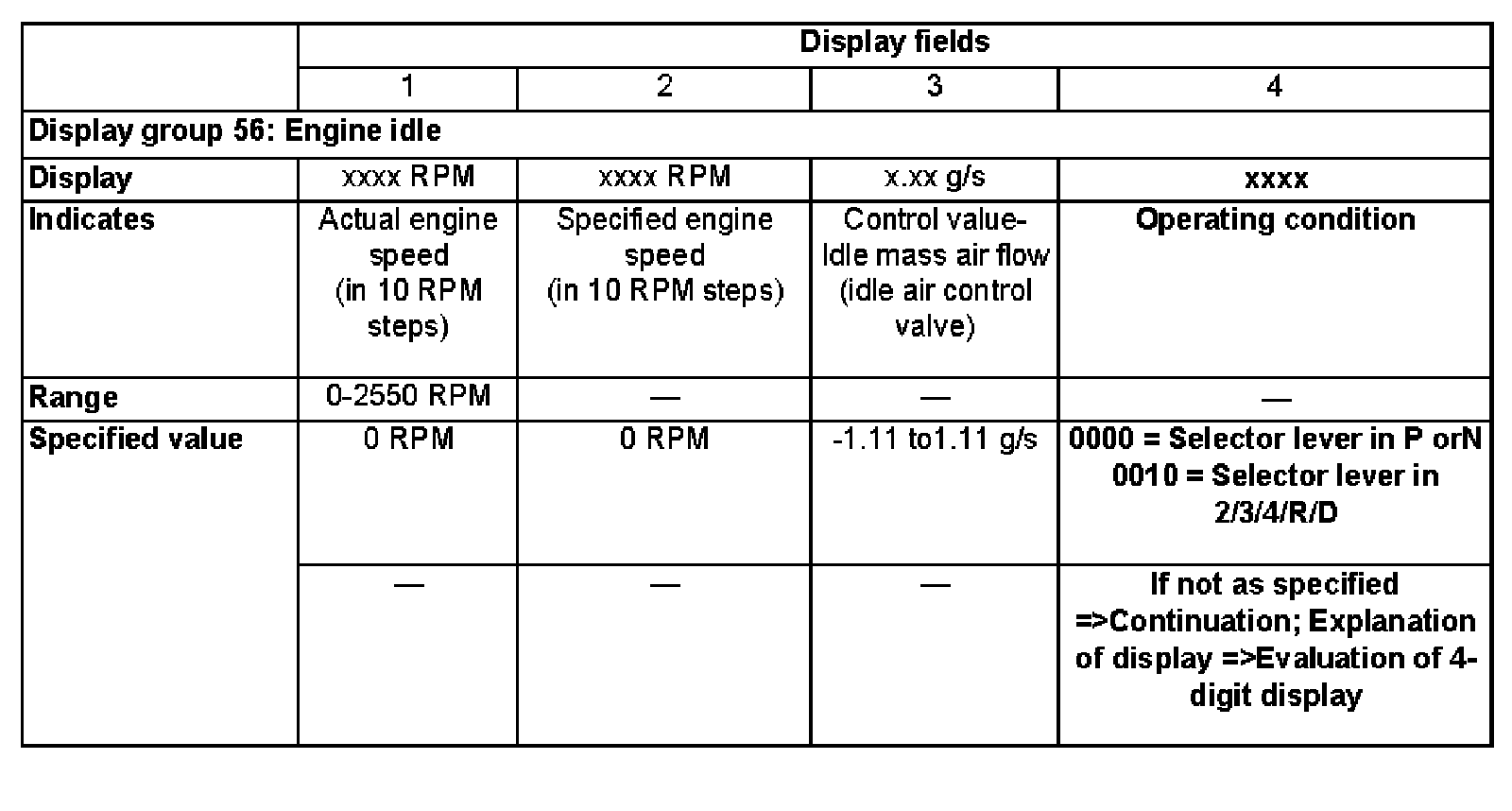 | | Display fields | | | |
|---|---|---|---|---|
| | 1 | 2 | 3 | 4 |
| Display group 56: Engine idle | | | | |
| Display | xxxx RPM | xxxx RPM | x.xx g/s | xxxx |
| Indicates | Actual engine speed (in 10 RPM steps) | Specified engine speed (in 10 RPM steps) | Control value- Idle mass air flow (idle air control valve) | Operating condition |
| Range | 0-2550 RPM | — | — | — |
| Specified value | 0 RPM | 0 RPM | -1.11 to1.11 g/s | 0000 = Selector lever in P orN 0010 = Selector lever in 2/3/4/R/D |
| | — | — | — | If not as specified =>Continuation; Explanation of display =>Evaluation of 4-digit display |